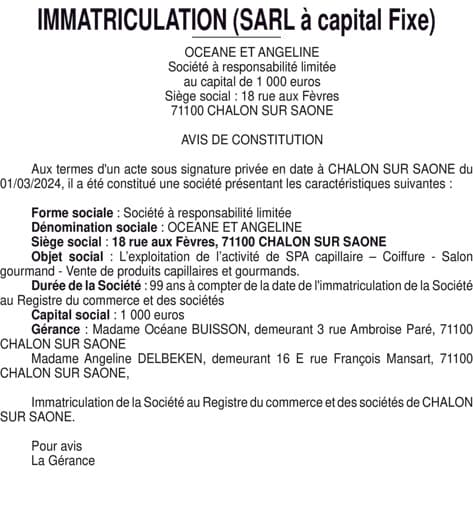 IMMATRICULATION (SARL à capital Fixe)

OCEANE ET ANGELINE
Société à responsabilité limitée
au capital de 1 000 euros
Siège social : 18 rue aux Fèvres
71100 CHALON SUR SAONE

AVIS DE CONSTITUTION

Aux termes d'un acte sous signature privée en date à CHALON SUR SAONE du 01/03/2024, il a été constitué une société présentant les caractéristiques suivantes :

Forme sociale : Société à responsabilité limitée
Dénomination sociale : OCEANE ET ANGELINE
Siège social : 18 rue aux Fèvres, 71100 CHALON SUR SAONE
Objet social : L'exploitation de l'activité de SPA capillaire – Coiffure - Salon gourmand - Vente de produits capillaires et gourmands.
Durée de la Société : 99 ans à compter de la date de l'immatriculation de la Société au Registre du commerce et des sociétés
Capital social : 1 000 euros
Gérance : Madame Océane BUISSON, demeurant 3 rue Ambroise Paré, 71100 CHALON SUR SAONE
Madame Angeline DELBEKEN, demeurant 16 E rue François Mansart, 71100 CHALON SUR SAONE,

Immatriculation de la Société au Registre du commerce et des sociétés de CHALON SUR SAONE.

Pour avis
La Gérance